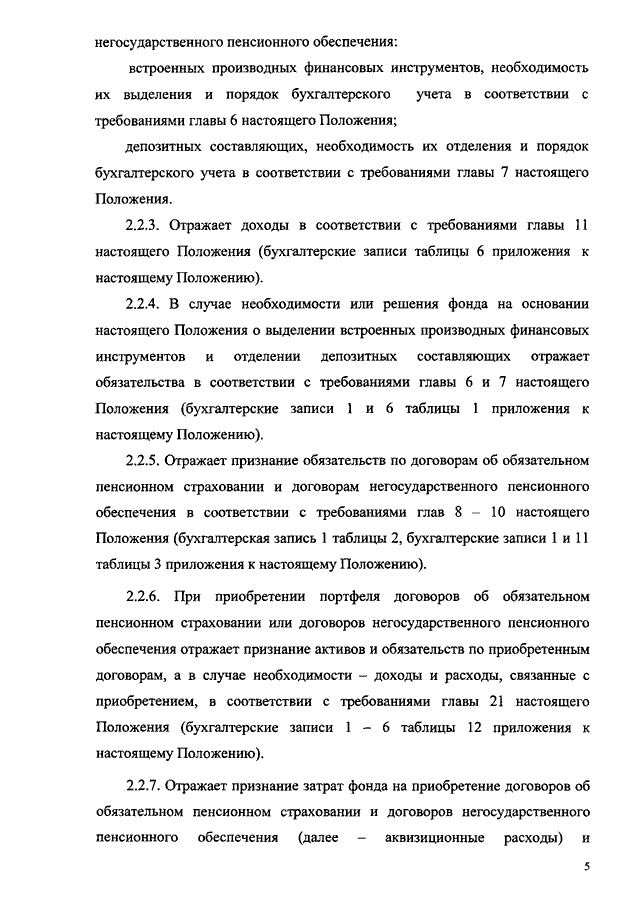 негосударственного пенсионного обеспечения:

встроенных производных финансовых инструментов, необходимость их выделения и порядок бухгалтерского учета в соответствии с требованиями главы 6 настоящего Положения;

депозитных составляющих, необходимость их отделения и порядок бухгалтерского учета в соответствии с требованиями главы 7 настоящего Положения.

2.2.3. Отражает доходы в соответствии с требованиями главы 11 настоящего Положения (бухгалтерские записи таблицы 6 приложения к настоящему Положению).

2.2.4. В случае необходимости или решения фонда на основании настоящего Положения о выделении встроенных производных финансовых инструментов и отделении депозитных составляющих отражает обязательства в соответствии с требованиями главы 6 и 7 настоящего Положения (бухгалтерские записи 1 и 6 таблицы 1 приложения к настоящему Положению).

2.2.5. Отражает признание обязательств по договорам об обязательном пенсионном страховании и договорам негосударственного пенсионного обеспечения в соответствии с требованиями глав 8 – 10 настоящего Положения (бухгалтерская запись 1 таблицы 2, бухгалтерские записи 1 и 11 таблицы 3 приложения к настоящему Положению).

2.2.6. При приобретении портфеля договоров об обязательном пенсионном страховании или договоров негосударственного пенсионного обеспечения отражает признание активов и обязательств по приобретенным договорам, а в случае необходимости – доходы и расходы, связанные с приобретением, в соответствии с требованиями главы 21 настоящего Положения (бухгалтерские записи 1 – 6 таблицы 12 приложения к настоящему Положению).

2.2.7. Отражает признание затрат фонда на приобретение договоров об обязательном пенсионном страховании и договоров негосударственного пенсионного обеспечения (далее – аквизиционные расходы) и

5